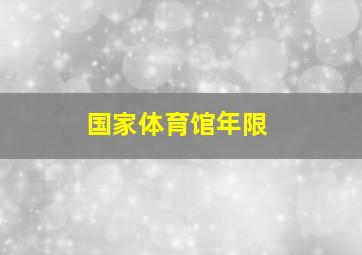 国家体育馆年限